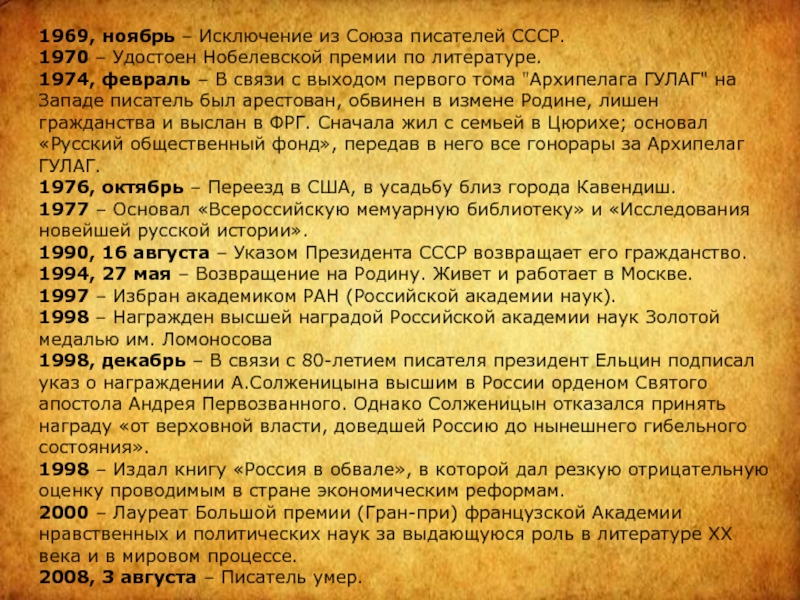 1969, ноябрь – Исключение из Союза писателей СССР.
1970 – Удостоен Нобелевской премии по литературе.
1974, февраль – В связи с выходом первого тома "Архипелага ГУЛАГ" на Западе писатель был арестован, обвинен в измене Родине, лишен гражданства и выслан в ФРГ. Сначала жил с семьей в Цюрихе; основал «Русский общественный фонд», передав в него все гонорары за Архипелаг ГУЛАГ.
1976, октябрь – Переезд в США, в усадьбу близ города Кавендиш.
1977 – Основал «Всероссийскую мемуарную библиотеку» и «Исследования новейшей русской истории».
1990, 16 августа – Указом Президента СССР возвращает его гражданство.
1994, 27 мая – Возвращение на Родину. Живет и работает в Москве.
1997 – Избран академиком РАН (Российской академии наук).
1998 – Награжден высшей наградой Российской академии наук Золотой медалью им. Ломоносова
1998, декабрь – В связи с 80-летием писателя президент Ельцин подписал указ о награждении А.Солженицына высшим в России орденом Святого апостола Андрея Первозванного. Однако Солженицын отказался принять награду «от верховной власти, доведшей Россию до нынешнего гибельного состояния».
1998 – Издал книгу «Россия в обвале», в которой дал резкую отрицательную оценку проводимым в стране экономическим реформам.
2000 – Лауреат Большой премии (Гран-при) французской Академии нравственных и политических наук за выдающуюся роль в литературе XX века и в мировом процессе.
2008, 3 августа – Писатель умер.